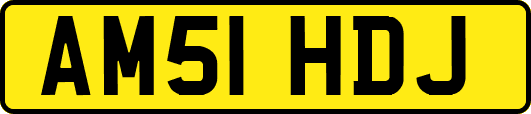 AM51 HDJ